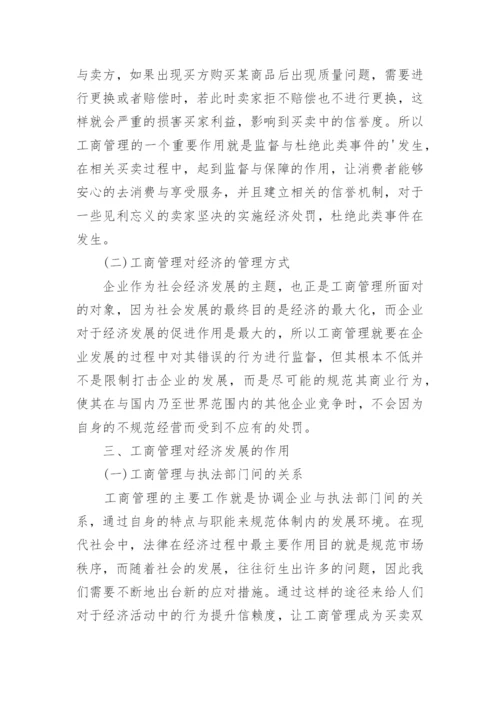 与卖方，如果出现买方购买某商品后出现质量问题，需要进行更换或者赔偿时，若此时卖家拒不赔偿也不进行更换，这样就会严重的损害买家利益，影响到买卖中的信誉度。所以工商管理的一个重要作用就是监督与杜绝此类事件的'发生，在相关买卖过程中，起到监督与保障的作用，让消费者能够安心的去消费与享受服务，并且建立相关的信誉机制，对于一些见利忘义的卖家坚决的实施经济处罚，杜绝此类事件在发生。

(二)工商管理对经济的管理方式

企业作为社会经济发展的主题，也正是工商管理所面对的对象，因为社会发展的最终目的是经济的最大化，而企业对于经济发展的促进作用是最大的，所以工商管理就要在企业发展的过程中对其错误的行为进行监督，但其根本不低并不是限制打击企业的发展，而是尽可能的规范其商业行为，使其在与国内乃至世界范围内的其他企业竞争时，不会因为自身的不规范经营而受到不应有的处罚。

三、工商管理对经济发展的作用

(一)工商管理与执法部门间的关系

工商管理的主要工作就是协调企业与执法部门间的关系，通过自身的特点与职能来规范体制内的发展环境。在现代社会中，法律在经济过程中最主要作用目的就是规范市场秩序，而随着社会的发展，往往衍生出许多的问题，因此我们需要不断地出台新的应对措施。通过这样的途径来给人们对于经济活动中的行为提升信赖度，让工商管理成为买卖双